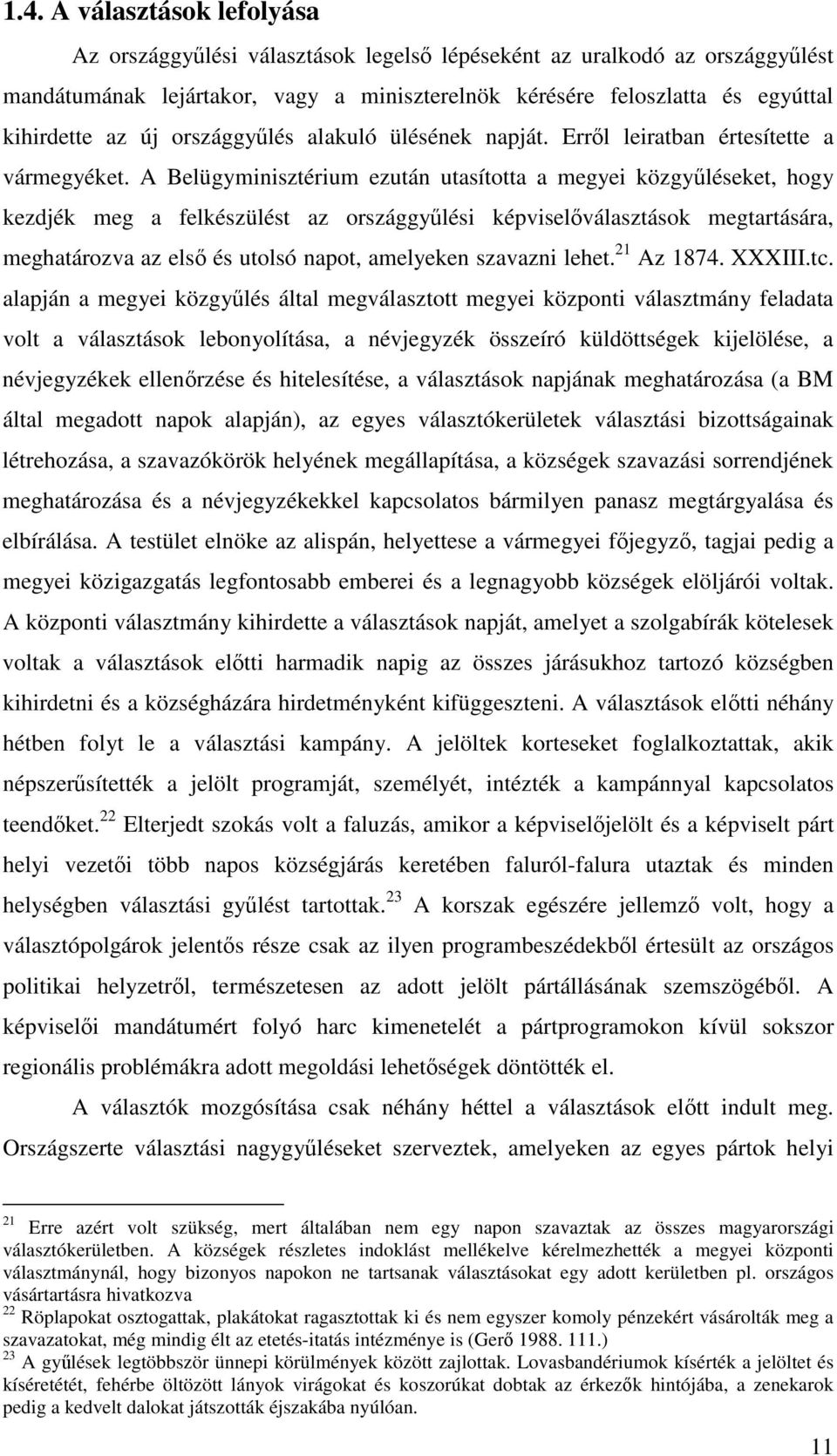 1.4. A választások lefolyása

Az országgyűlési választások legelső lépéseként az uralkodó az országgyűlést mandátumának lejártakor, vagy a miniszterelnök kérésére feloszlatta és egyúttal kihirdette az új országgyűlés alakuló ülésének napját. Erről leiratban értesítette a vármegyéket. A Belügyminisztérium ezután utasította a megyei közgyűléseket, hogy kezdjék meg a felkészülést az országgyűlési képviselőválasztások megtartására, meghatározva az első és utolsó napot, amelyeken szavazni lehet.$^{21}$ Az 1874. XXXIII.tc. alapján a megyei közgyűlés által megválasztott megyei központi választmány feladata volt a választások lebonyolítása, a névjegyzék összeíró küldöttségek kijelölése, a névjegyzékek ellenőrzése és hitelesítése, a választások napjának meghatározása (a BM által megadott napok alapján), az egyes választókerületek választási bizottságainak létrehozása, a szavazókörök helyének megállapítása, a községek szavazási sorrendjének meghatározása és a névjegyzékekkel kapcsolatos bármilyen panasz megtárgyalása és elbírálása. A testület elnöke az alispán, helyettese a vármegyei főjegyző, tagjai pedig a megyei közigazgatás legfontosabb emberei és a legnagyobb községek elöljárói voltak. A központi választmány kihirdette a választások napját, amelyet a szolgabírák kötelesek voltak a választások előtti harmadik napig az összes járásukhoz tartozó községben kihirdetni és a községházára hirdetményként kifüggeszteni. A választások előtti néhány hétben folyt le a választási kampány. A jelöltek korteseket foglalkoztattak, akik népszerűsítették a jelölt programját, személyét, intézték a kampánnyal kapcsolatos teendőket.$^{22}$ Elterjedt szokás volt a faluzás, amikor a képviselőjelölt és a képviselt párt helyi vezetői több napos községjárás keretében faluról-falura utaztak és minden helységben választási gyűlést tartottak.$^{23}$ A korszak egészére jellemző volt, hogy a választópolgárok jelentős része csak az ilyen programbeszédekből értesült az országos politikai helyzetről, természetesen az adott jelölt pártállásának szemszögéből. A képviselői mandátumért folyó harc kimenetelét a pártprogramokon kívül sokszor regionális problémákra adott megoldási lehetőségek döntötték el.

A választók mozgósítása csak néhány héttel a választások előtt indult meg. Országszerte választási nagygyűléseket szerveztek, amelyeken az egyes pártok helyi

$^{21}$ Erre azért volt szükség, mert általában nem egy napon szavaztak az összes magyarországi választókerületben. A községek részletes indoklást mellékelve kérelmezhették a megyei központi választmánynál, hogy bizonyos napokon ne tartsanak választásokat egy adott kerületben pl. országos vásártartásra hivatkozva

$^{22}$ Röplapokat osztogattak, plakátokat ragasztottak ki és nem egyszer komoly pénzekért vásárolták meg a szavazatokat, még mindig élt az etetés-itatás intézménye is (Gerő 1988. 111.)

$^{23}$ A gyűlések legtöbbször ünnepi körülmények között zajlottak. Lovasbandériumok kísérték a jelöltet és kíséretétét, fehérbe öltözött lányok virágokat és koszorúkat dobtak az érkezők hintójába, a zenekarok pedig a kedvelt dalokat játszották éjszakába nyúlóan.

11